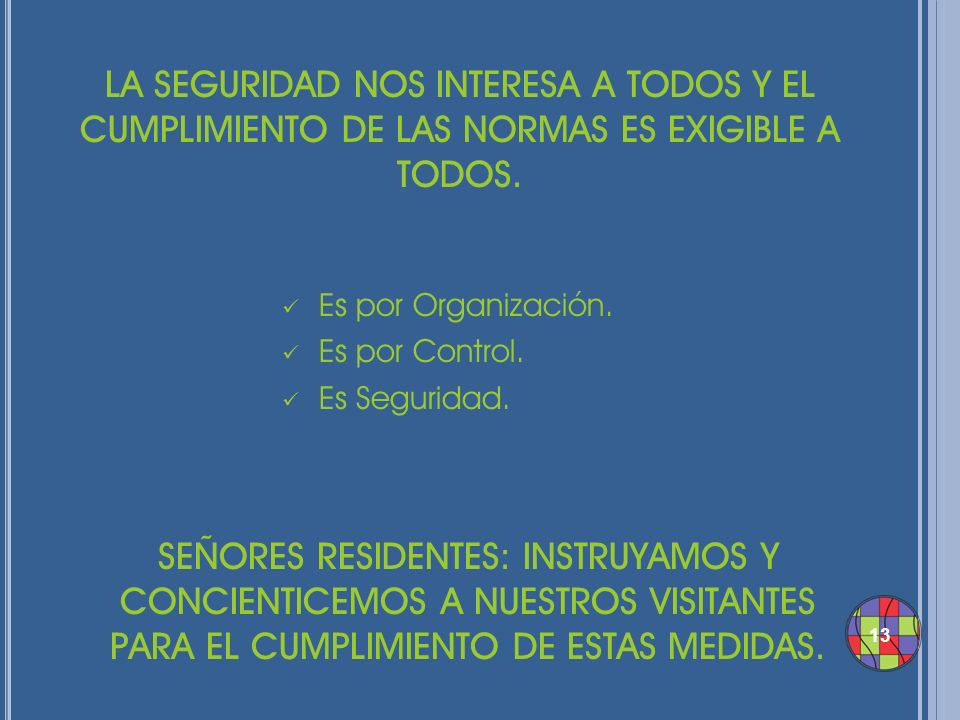 LA SEGURIDAD NOS INTERESA A TODOS Y EL CUMPLIMIENTO DE LAS NORMAS ES EXIGIBLE A TODOS.

✓ Es por Organización.
✓ Es por Control.
✓ Es Seguridad.

SEÑORES RESIDENTES: INSTRUYAMOS Y CONCIENTICEMOS A NUESTROS VISITANTES PARA EL CUMPLIMIENTO DE ESTAS MEDIDAS.

13